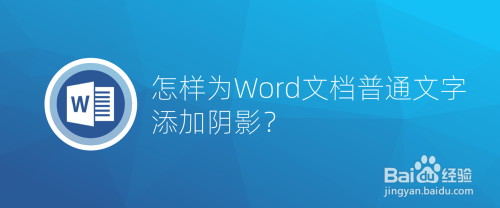 W

怎样为Word文档普通文字添加阴影？

Baidu经验
jingyan.baidu.com